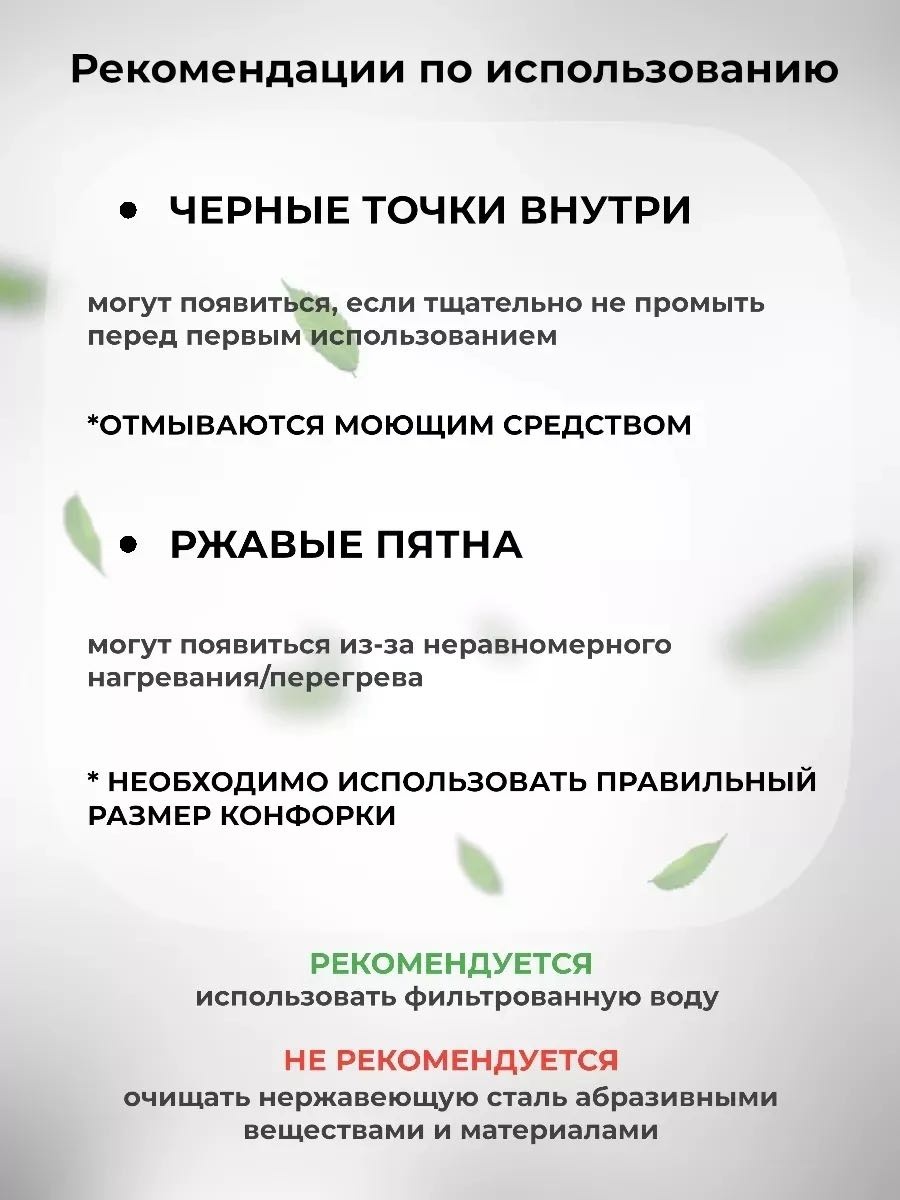 Рекомендации по использованию

• ЧЕРНЫЕ ТОЧКИ ВНУТРИ

могут появиться, если тщательно не промыть перед первым использованием

*ОТМЫВАЮТСЯ МОЮЩИМ СРЕДСТВОМ

• РЖАВЫЕ ПЯТНА

могут появиться из-за неравномерного нагревания/перегрева

* НЕОБХОДИМО ИСПОЛЬЗОВАТЬ ПРАВИЛЬНЫЙ РАЗМЕР КОНФОРКИ

РЕКОМЕНДУЕТСЯ
использовать фильтрованную воду

НЕ РЕКОМЕНДУЕТСЯ
очищать нержавеющую сталь абразивными веществами и материалами